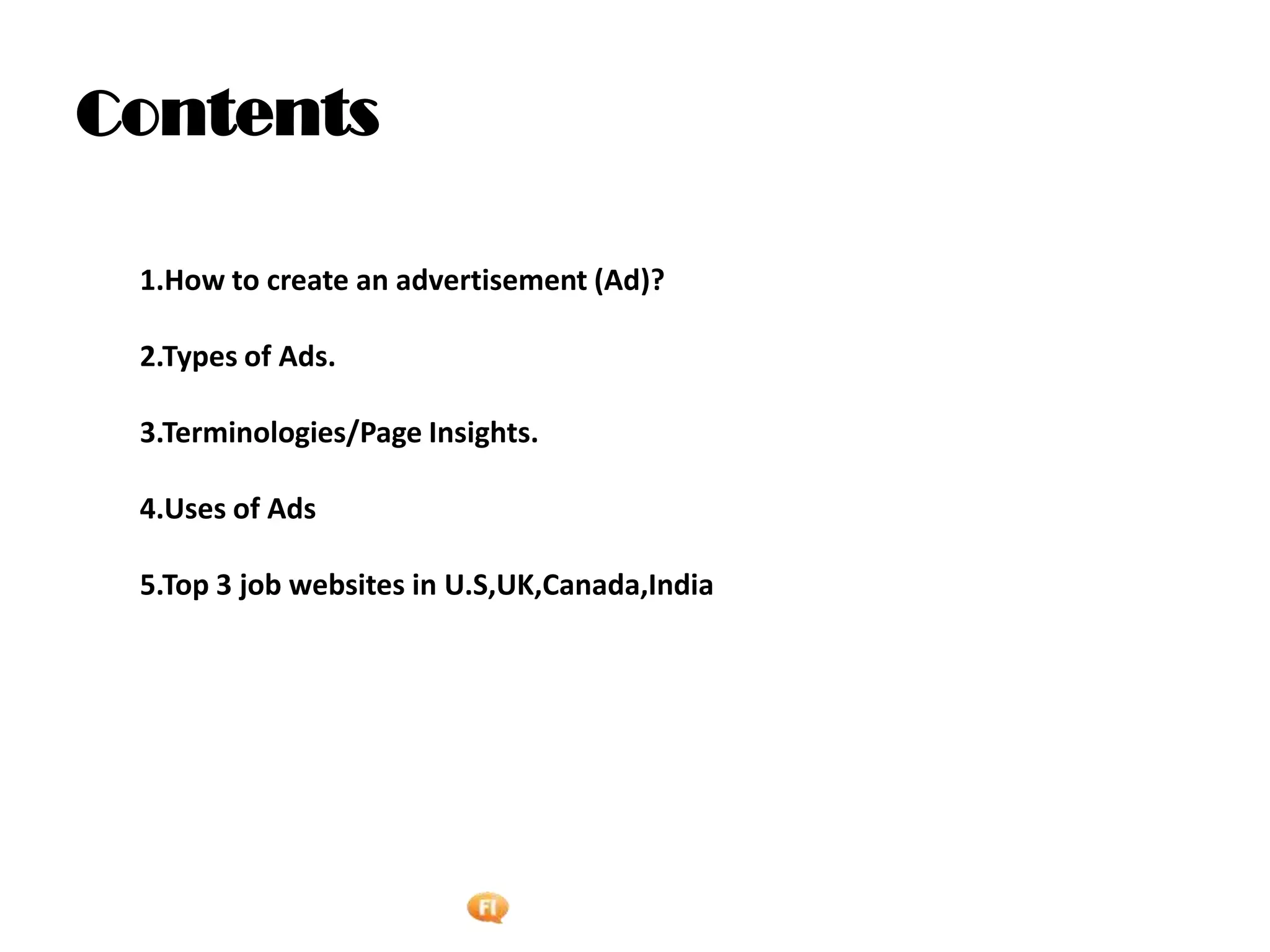 Contents

1.How to create an advertisement (Ad)?

2.Types of Ads.

3.Terminologies/Page Insights.

4.Uses of Ads

5.Top 3 job websites in U.S,UK,Canada,India

FI